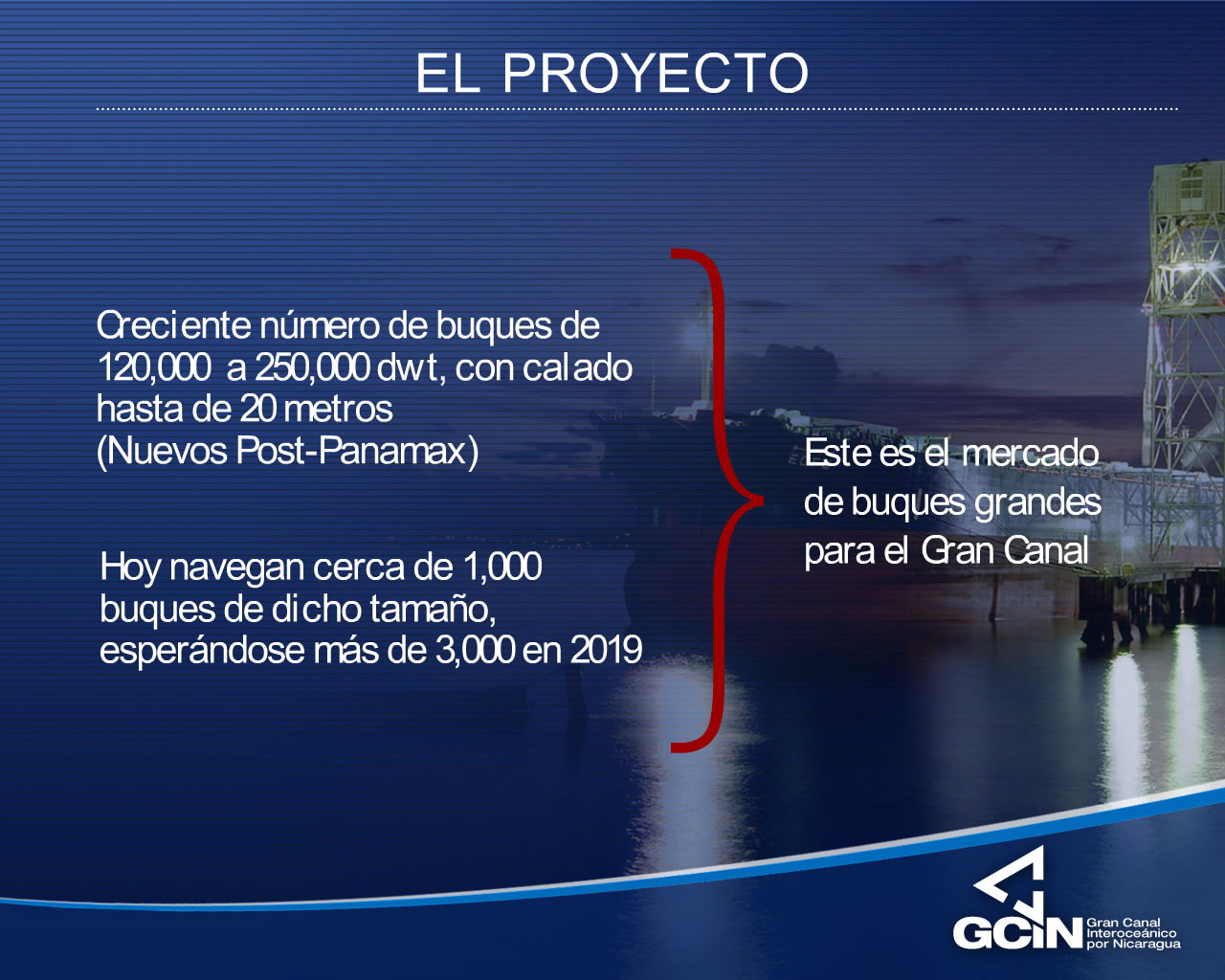 EL PROYECTO

Creciente número de buques de 120,000 a 250,000 dwt, con calado hasta de 20 metros (Nuevos Post-Panamax)

Hoy navegan cerca de 1,000 buques de dicho tamaño, esperándose más de 3,000 en 2019

Este es el mercado de buques grandes para el Gran Canal

GCIN
Gran Canal
Interoceánico
por Nicaragua